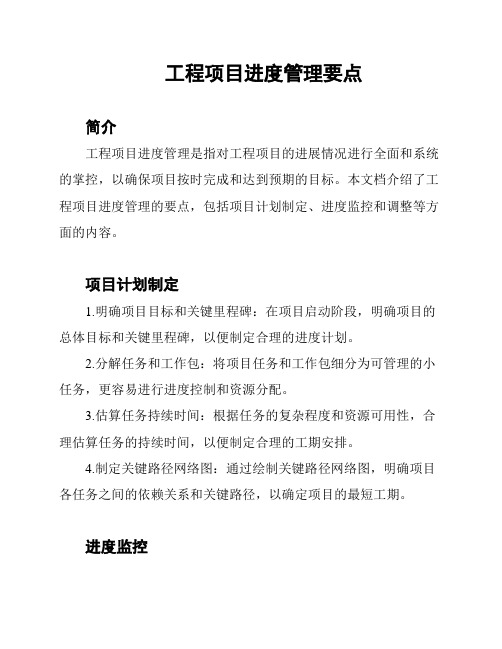 工程项目进度管理要点

简介

工程项目进度管理是指对工程项目的进展情况进行全面和系统的掌控，以确保项目按时完成和达到预期的目标。本文档介绍了工程项目进度管理的要点，包括项目计划制定、进度监控和调整等方面的内容。

项目计划制定

1.明确项目目标和关键里程碑：在项目启动阶段，明确项目的总体目标和关键里程碑，以便制定合理的进度计划。

2.分解任务和工作包：将项目任务和工作包细分为可管理的小任务，更容易进行进度控制和资源分配。

3.估算任务持续时间：根据任务的复杂程度和资源可用性，合理估算任务的持续时间，以便制定合理的工期安排。

4.制定关键路径网络图：通过绘制关键路径网络图，明确项目各任务之间的依赖关系和关键路径，以确定项目的最短工期。

进度监控